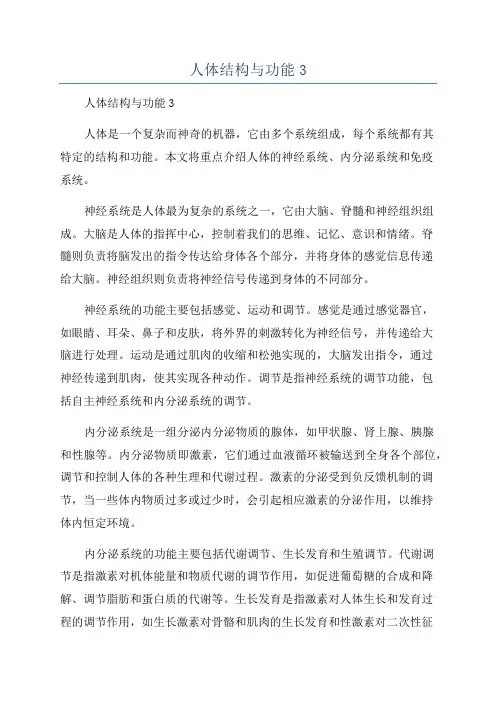 人体结构与功能 3

人体结构与功能 3

人体是一个复杂而神奇的机器，它由多个系统组成，每个系统都有其特定的结构和功能。本文将重点介绍人体的神经系统、内分泌系统和免疫系统。

神经系统是人体最为复杂的系统之一，它由大脑、脊髓和神经组织组成。大脑是人体的指挥中心，控制着我们的思维、记忆、意识和情绪。脊髓则负责将脑发出的指令传达给身体各个部分，并将身体的感觉信息传递给大脑。神经组织则负责将神经信号传递到身体的不同部分。

神经系统的功能主要包括感觉、运动和调节。感觉是通过感觉器官，如眼睛、耳朵、鼻子和皮肤，将外界的刺激转化为神经信号，并传递给大脑进行处理。运动是通过肌肉的收缩和松弛实现的，大脑发出指令，通过神经传递到肌肉，使其实现各种动作。调节是指神经系统的调节功能，包括自主神经系统和内分泌系统的调节。

内分泌系统是一组分泌内分泌物质的腺体，如甲状腺、肾上腺、胰腺和性腺等。内分泌物质即激素，它们通过血液循环被输送到全身各个部位，调节和控制人体的各种生理和代谢过程。激素的分泌受到负反馈机制的调节，当一些体内物质过多或过少时，会引起相应激素的分泌作用，以维持体内恒定环境。

内分泌系统的功能主要包括代谢调节、生长发育和生殖调节。代谢调节是指激素对机体能量和物质代谢的调节作用，如促进葡萄糖的合成和降解、调节脂肪和蛋白质的代谢等。生长发育是指激素对人体生长和发育过程的调节作用，如生长激素对骨骼和肌肉的生长发育和性激素对二次性征